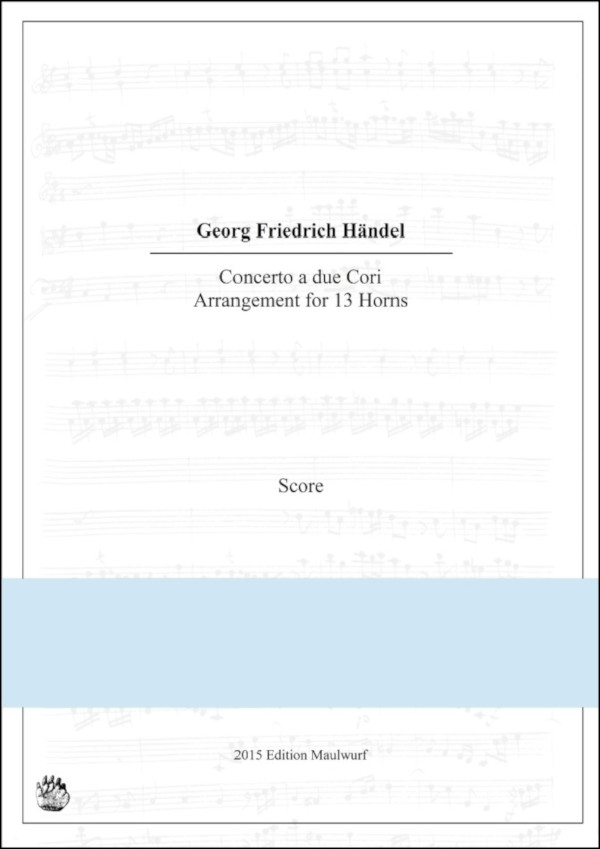 Georg Friedrich Händel

Concerto a due Cori
Arrangement for 13 Horns

Score

2015 Edition Maulwurf